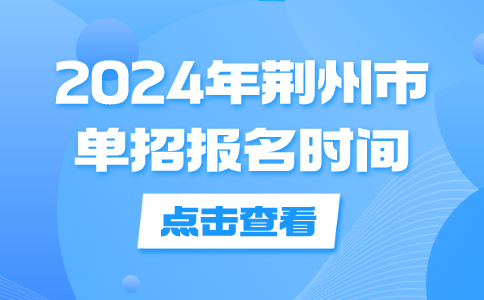 2024年荆州市
单招报名时间

点击查看